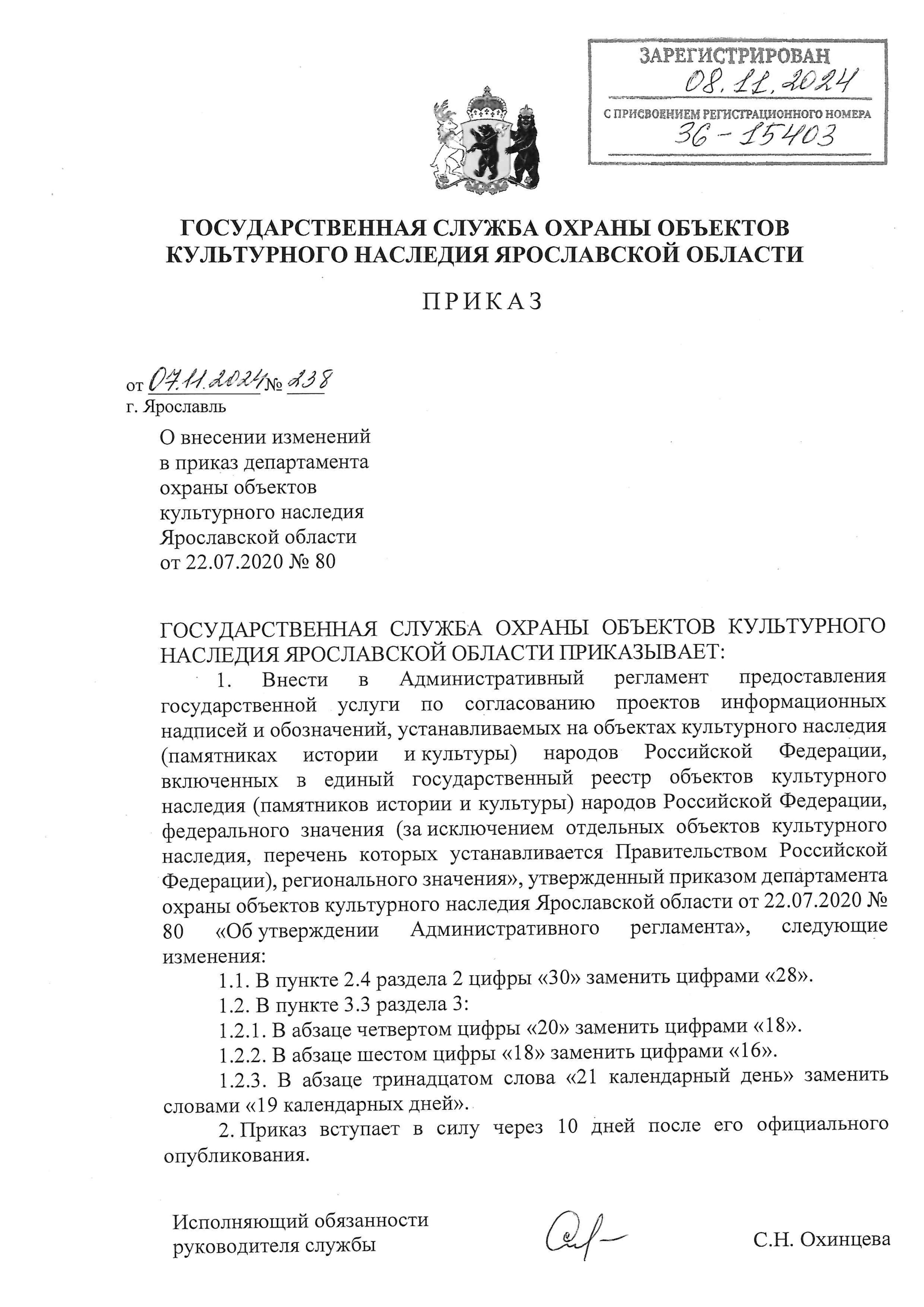 ЗАРЕГИСТРИРОВАН
08.11.2024
С ПРИСВОЕНИЕМ РЕГИСТРАЦИОННОГО НОМЕРА
36 - 15403

ГОСУДАРСТВЕННАЯ СЛУЖБА ОХРАНЫ ОБЪЕКТОВ КУЛЬТУРНОГО НАСЛЕДИЯ ЯРОСЛАВСКОЙ ОБЛАСТИ

ПРИКАЗ

от 07.11.2024 № 238
г. Ярославль

О внесении изменений в приказ департамента охраны объектов культурного наследия Ярославской области от 22.07.2020 № 80

ГОСУДАРСТВЕННАЯ СЛУЖБА ОХРАНЫ ОБЪЕКТОВ КУЛЬТУРНОГО НАСЛЕДИЯ ЯРОСЛАВСКОЙ ОБЛАСТИ ПРИКАЗЫВАЕТ:

1. Внести в Административный регламент предоставления государственной услуги по согласованию проектов информационных надписей и обозначений, устанавливаемых на объектах культурного наследия (памятниках истории и культуры) народов Российской Федерации, включенных в единый государственный реестр объектов культурного наследия (памятников истории и культуры) народов Российской Федерации, федерального значения (за исключением отдельных объектов культурного наследия, перечень которых устанавливается Правительством Российской Федерации), регионального значения», утвержденный приказом департамента охраны объектов культурного наследия Ярославской области от 22.07.2020 № 80 «Об утверждении Административного регламента», следующие изменения:

1.1. В пункте 2.4 раздела 2 цифры «30» заменить цифрами «28».

1.2. В пункте 3.3 раздела 3:

1.2.1. В абзаце четвертом цифры «20» заменить цифрами «18».

1.2.2. В абзаце шестом цифры «18» заменить цифрами «16».

1.2.3. В абзаце тринадцатом слова «21 календарный день» заменить словами «19 календарных дней».

2. Приказ вступает в силу через 10 дней после его официального опубликования.

Исполняющий обязанности руководителя службы
С.Н. Охинцева